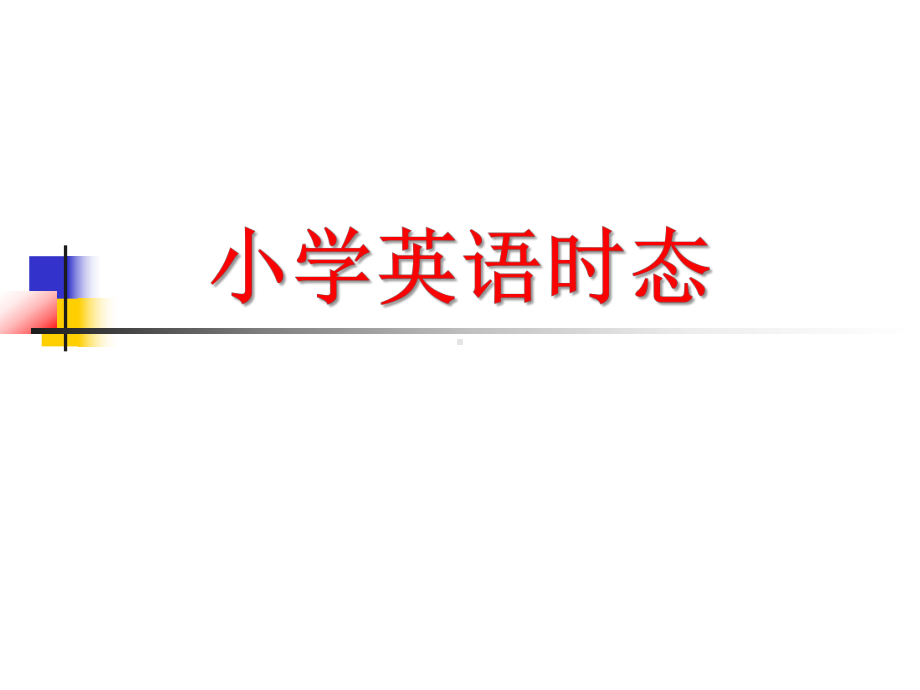 小学英语时态